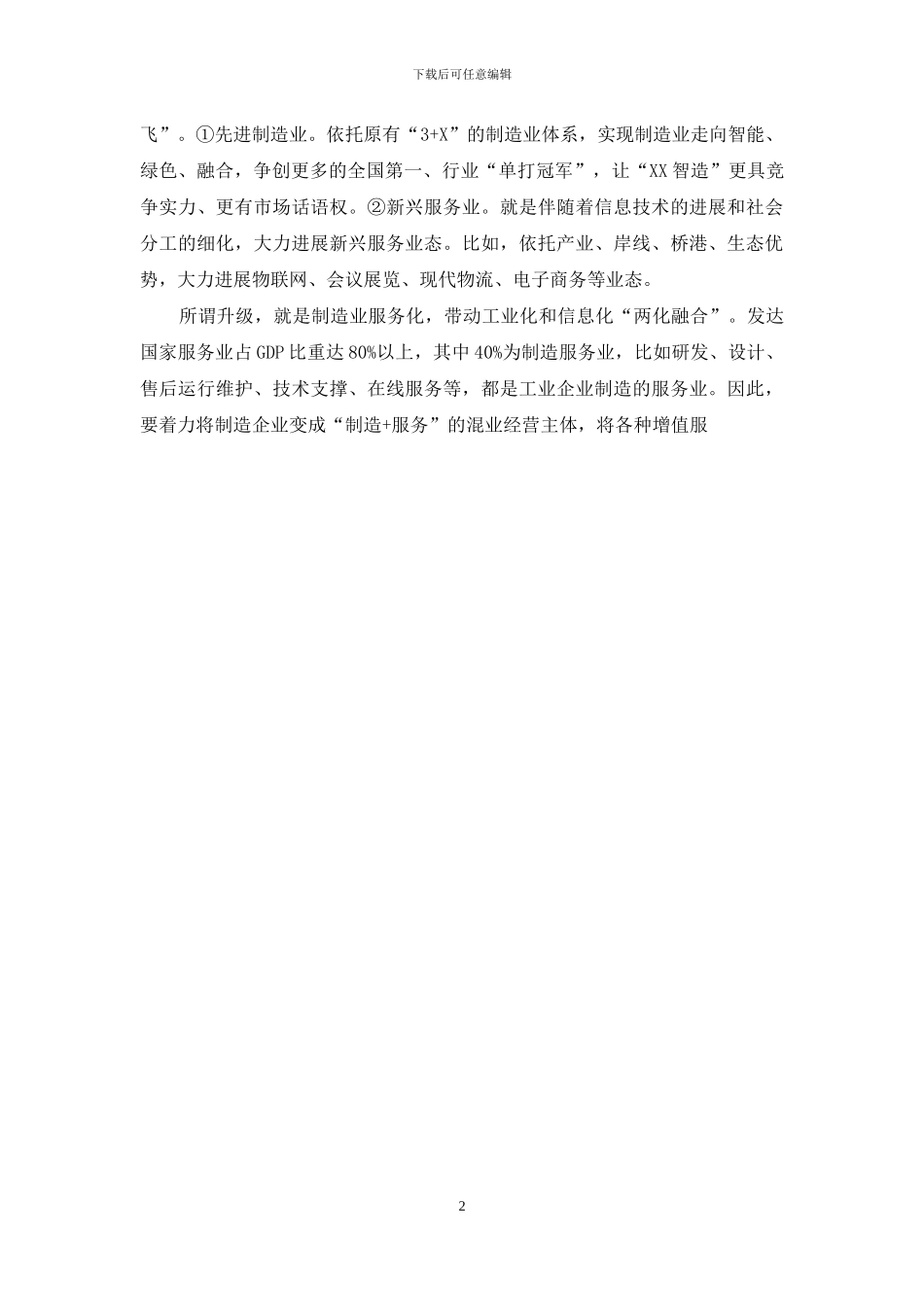 下载后可任意编辑

飞”。①先进制造业。依托原有“3+X”的制造业体系，实现制造业走向智能、绿色、融合，争创更多的全国第一、行业“单打冠军”，让“XX智造”更具竞争实力、更有市场话语权。②新兴服务业。就是伴随着信息技术的进展和社会分工的细化，大力进展新兴服务业态。比如，依托产业、岸线、桥港、生态优势，大力进展物联网、会议展览、现代物流、电子商务等业态。

所谓升级，就是制造业服务化，带动工业化和信息化“两化融合”。发达国家服务业占GDP比重达80%以上，其中40%为制造服务业，比如研发、设计、售后运行维护、技术支撑、在线服务等，都是工业企业制造的服务业。因此，要着力将制造企业变成“制造+服务”的混业经营主体，将各种增值服

2